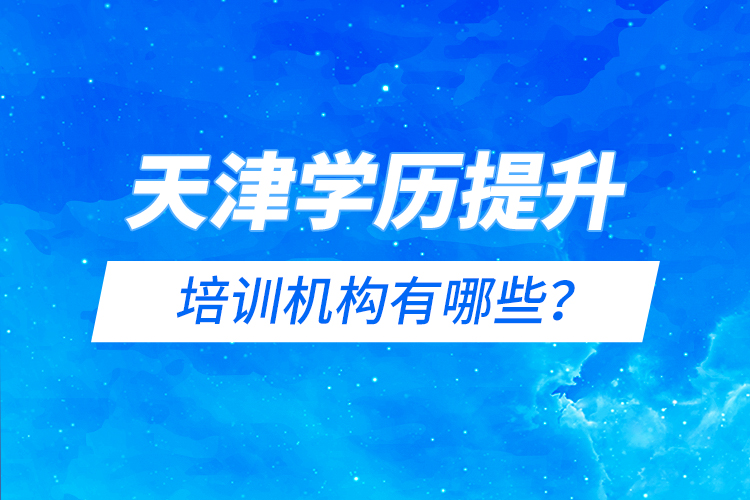 天津学历提升

培训机构有哪些？